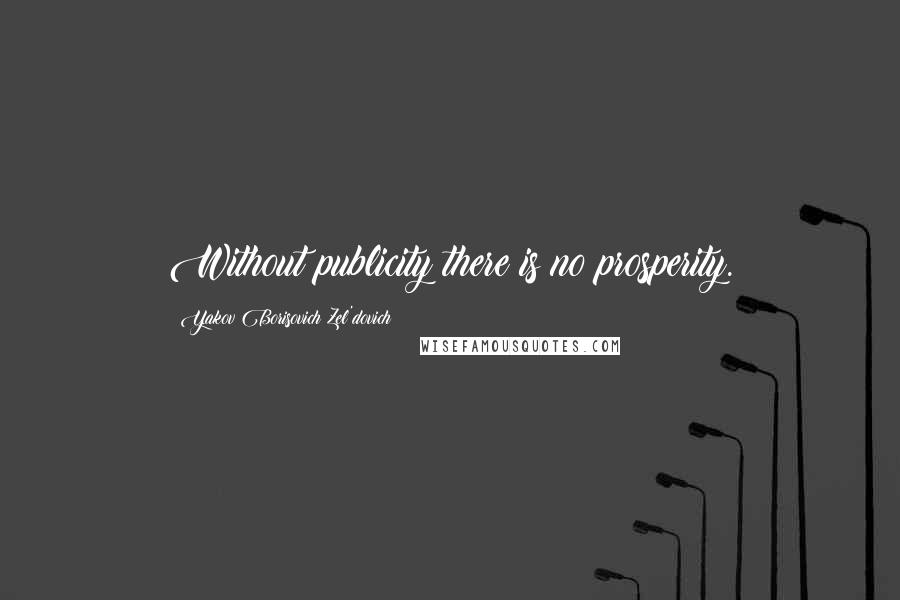 Without publicity there is no prosperity.

Yakov Borisovich Zel'dovich

WISEFAMOUSQUOTES.COM